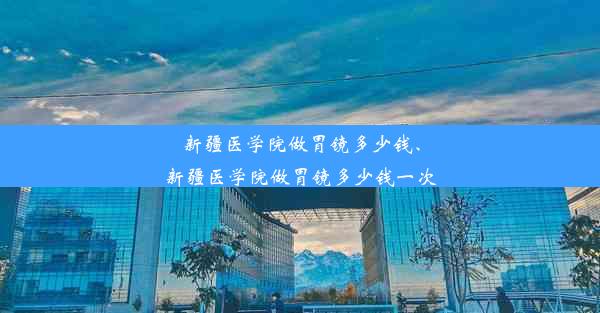 新疆医学院做胃镜多少钱、
新疆医学院做胃镜多少钱一次